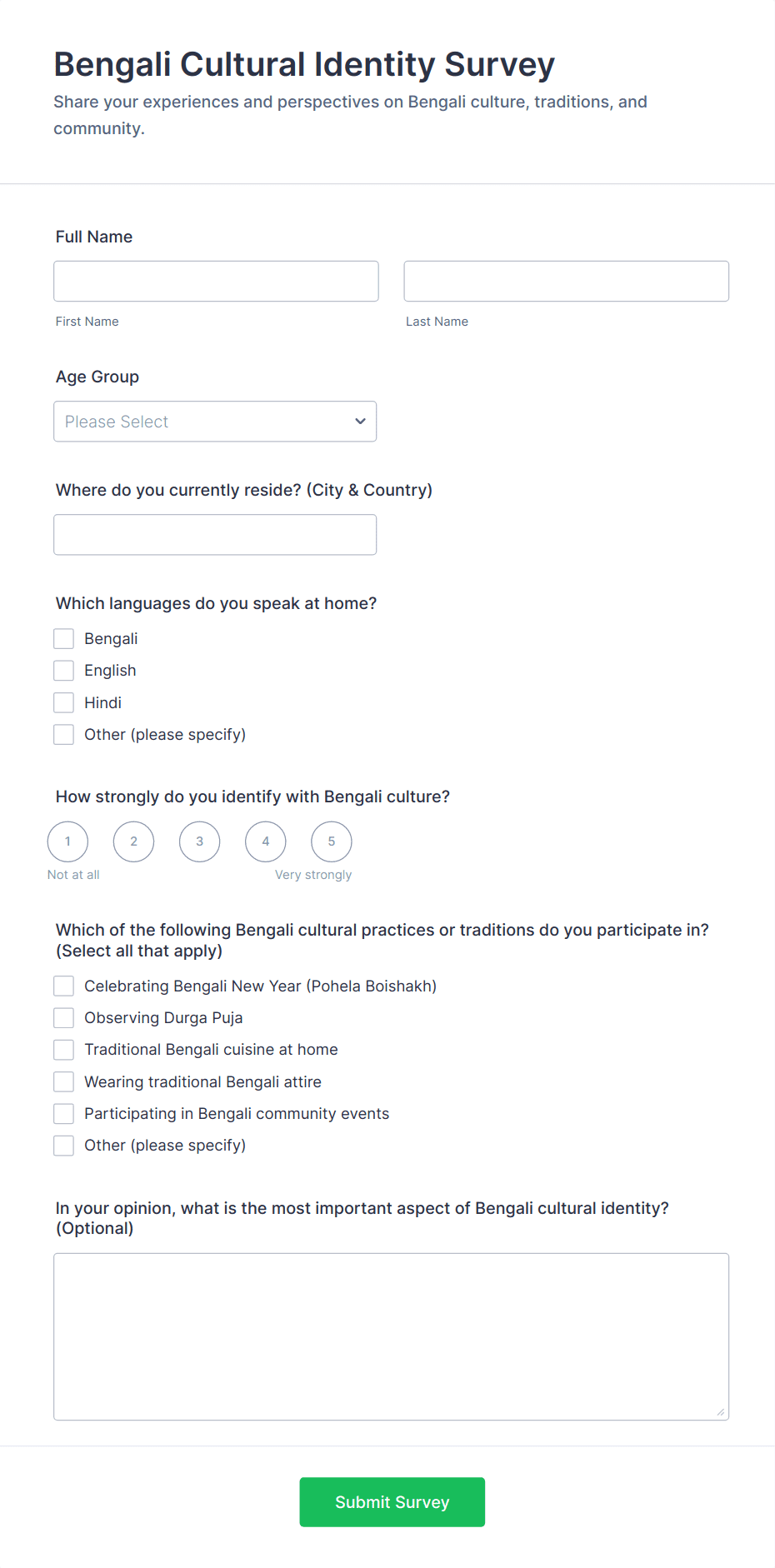 Bengali Cultural Identity Survey
Share your experiences and perspectives on Bengali culture, traditions, and community.

Full Name

First Name

Last Name

Age Group

Please Select

Where do you currently reside? (City & Country)

Which languages do you speak at home?

Bengali
English
Hindi
Other (please specify)

How strongly do you identify with Bengali culture?

1 2 3 4 5

Not at all
Very strongly

Which of the following Bengali cultural practices or traditions do you participate in? (Select all that apply)

Celebrating Bengali New Year (Pohela Boishakh)
Observing Durga Puja
Traditional Bengali cuisine at home
Wearing traditional Bengali attire
Participating in Bengali community events
Other (please specify)

In your opinion, what is the most important aspect of Bengali cultural identity? (Optional)

Submit Survey